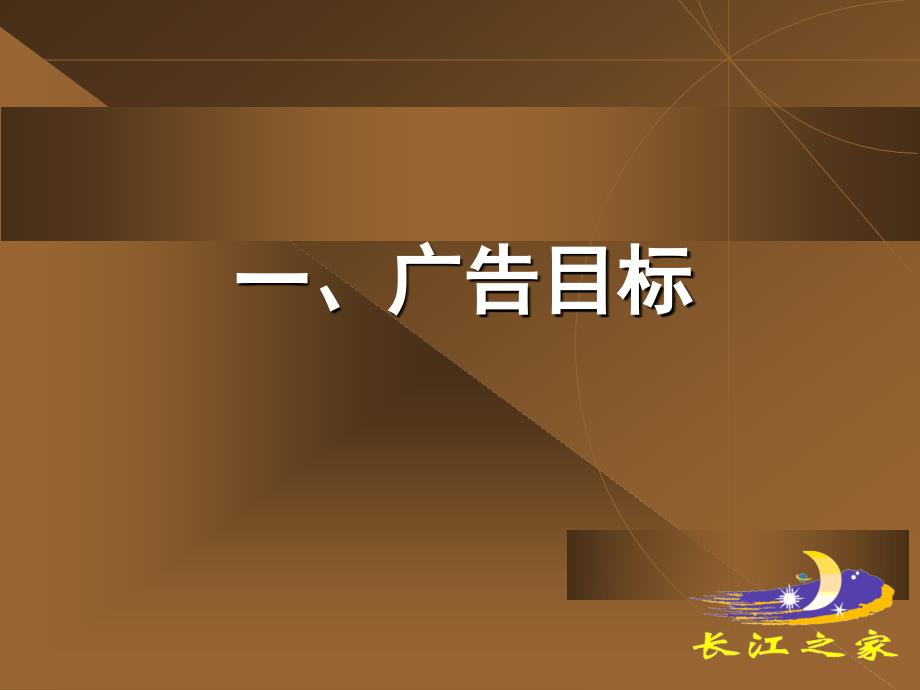 一、广告目标

长江之家